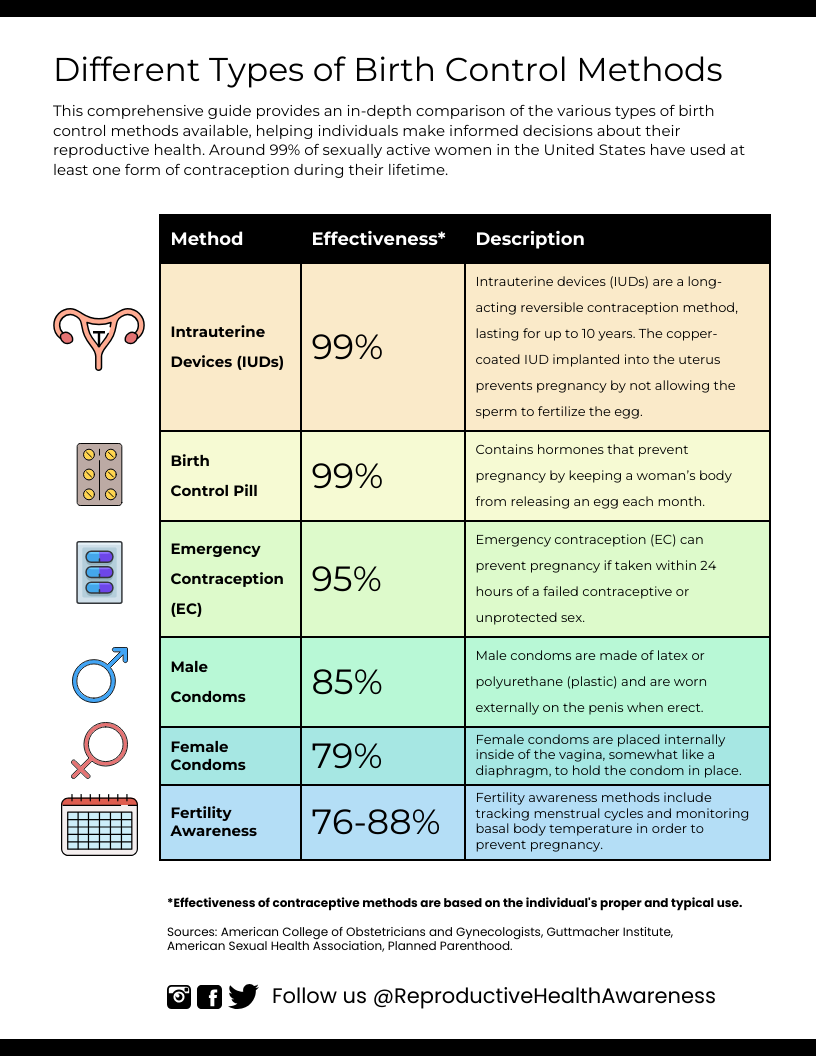 Different Types of Birth Control Methods

This comprehensive guide provides an in-depth comparison of the various types of birth control methods available, helping individuals make informed decisions about their reproductive health. Around 99% of sexually active women in the United States have used at least one form of contraception during their lifetime.

| Method | Effectiveness* | Description |
|---|---|---|
| Intrauterine Devices (IUDs) | 99% | Intrauterine devices (IUDs) are a long-acting reversible contraception method, lasting for up to 10 years. The copper-coated IUD implanted into the uterus prevents pregnancy by not allowing the sperm to fertilize the egg. |
| Birth Control Pill | 99% | Contains hormones that prevent pregnancy by keeping a woman's body from releasing an egg each month. |
| Emergency Contraception (EC) | 95% | Emergency contraception (EC) can prevent pregnancy if taken within 24 hours of a failed contraceptive or unprotected sex. |
| Male Condoms | 85% | Male condoms are made of latex or polyurethane (plastic) and are worn externally on the penis when erect. |
| Female Condoms | 79% | Female condoms are placed internally inside of the vagina, somewhat like a diaphragm, to hold the condom in place. |
| Fertility Awareness | 76-88% | Fertility awareness methods include tracking menstrual cycles and monitoring basal body temperature in order to prevent pregnancy. |

*Effectiveness of contraceptive methods are based on the individual's proper and typical use.

Sources: American College of Obstetricians and Gynecologists, Guttmacher Institute, American Sexual Health Association, Planned Parenthood.

Follow us @ReproductiveHealthAwareness